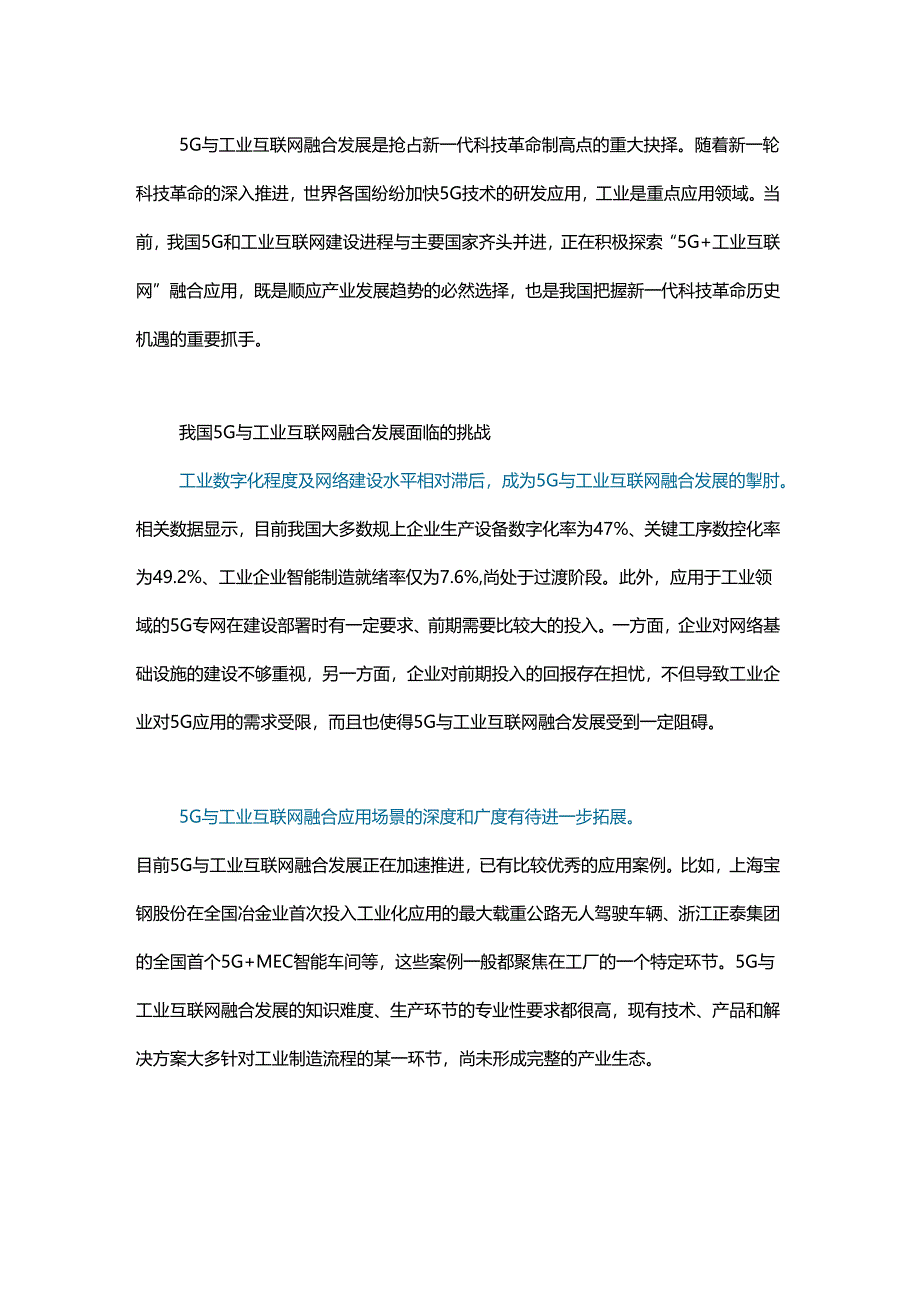 5G与工业互联网融合发展是抢占新一代科技革命制高点的重大抉择。随着新一轮科技革命的深入推进，世界各国纷纷加快5G技术的研发应用，工业是重点应用领域。当前，我国5G和工业互联网建设进程与主要国家齐头并进，正在积极探索“5G+工业互联网”融合应用，既是顺应产业发展趋势的必然选择，也是我国把握新一代科技革命历史机遇的重要抓手。

我国5G与工业互联网融合发展面临的挑战

工业数字化程度及网络建设水平相对滞后，成为5G与工业互联网融合发展的掣肘。

相关数据显示，目前我国大多数规上企业生产设备数字化率为47%、关键工序数控化率为49.2%、工业企业智能制造就绪率仅为7.6%,尚处于过渡阶段。此外，应用于工业领域的5G专网在建设部署时有一定要求、前期需要比较大的投入。一方面，企业对网络基础设施的建设不够重视，另一方面，企业对前期投入的回报存在担忧，不但导致工业企业对5G应用的需求受限，而且也使得5G与工业互联网融合发展受到一定阻碍。

5G与工业互联网融合应用场景的深度和广度有待进一步拓展。

目前5G与工业互联网融合发展正在加速推进，已有比较优秀的应用案例。比如，上海宝钢股份在全国冶金业首次投入工业化应用的最大载重公路无人驾驶车辆、浙江正泰集团的全国首个5G+MEC智能车间等，这些案例一般都聚焦在工厂的一个特定环节。5G与工业互联网融合发展的知识难度、生产环节的专业性要求都很高，现有技术、产品和解决方案大多针对工业制造流程的某一环节，尚未形成完整的产业生态。